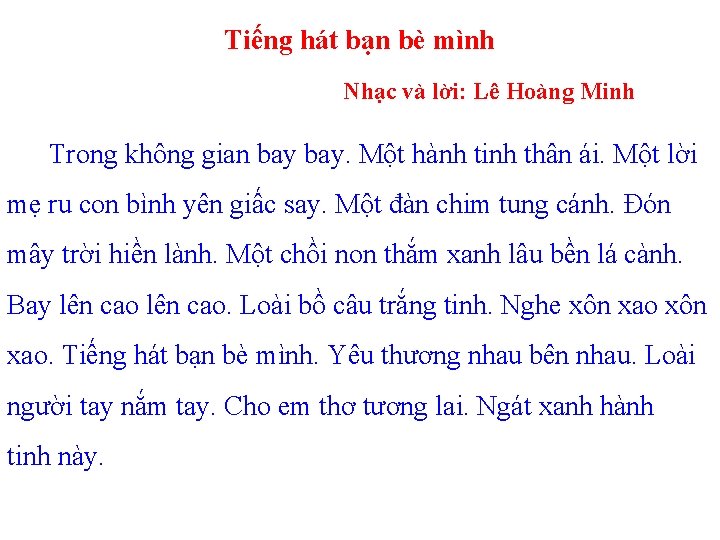 Tiếng hát bạn bè mình

Nhạc và lời: Lê Hoàng Minh

Trong không gian bay bay. Một hành tinh thân ái. Một lời mẹ ru con bình yên giấc say. Một đàn chim tung cánh. Đón mây trời hiền lành. Một chồi non thắm xanh lâu bền lá cành. Bay lên cao lên cao. Loài bồ câu trắng tinh. Nghe xôn xao xôn xao. Tiếng hát bạn bè mình. Yêu thương nhau bên nhau. Loài người tay nắm tay. Cho em thơ tương lai. Ngát xanh hành tinh này.